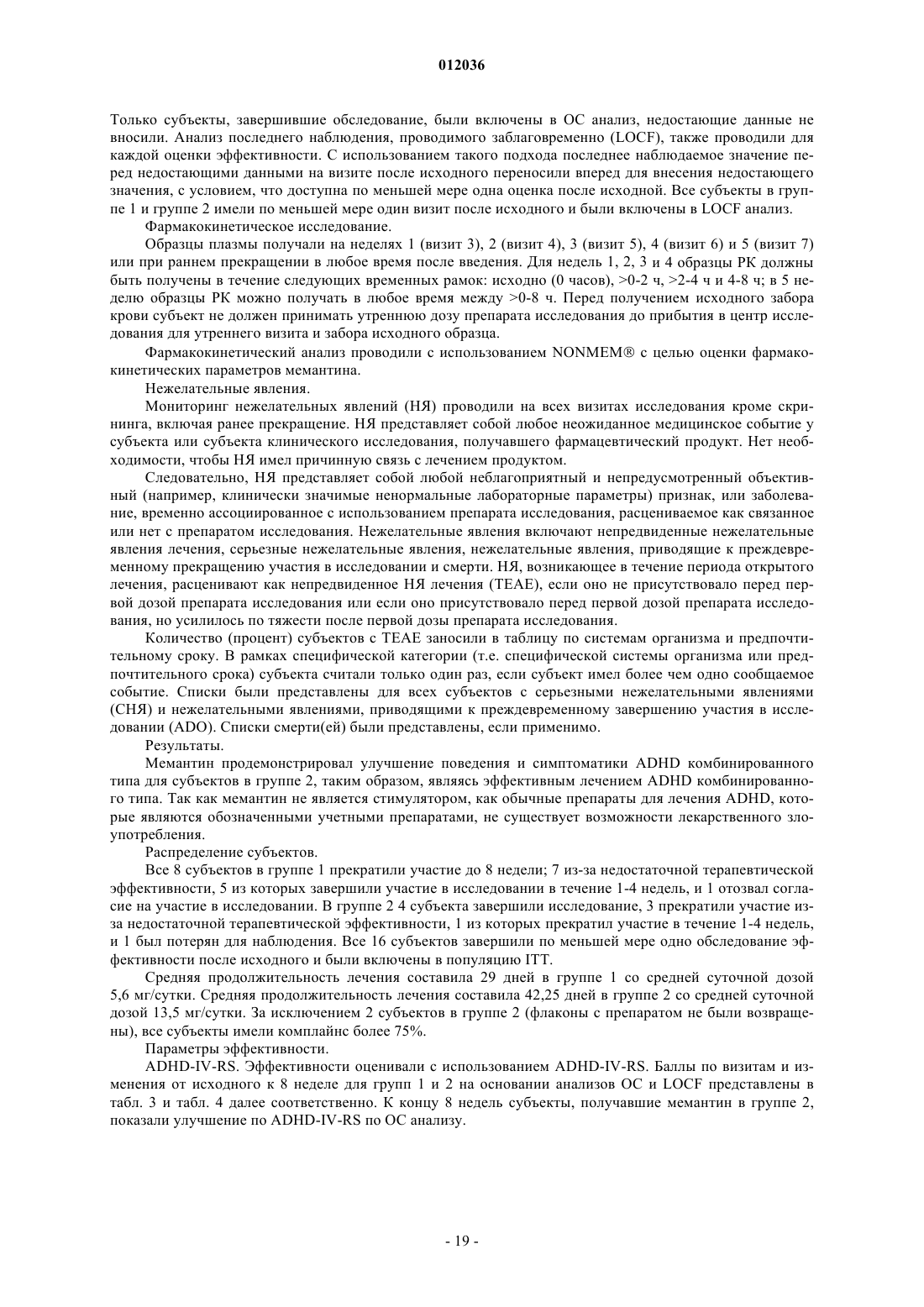 012036

Только субъекты, завершившие обследование, были включены в ОС анализ, недостающие данные не вносили. Анализ последнего наблюдения, проводимого заблаговременно (LOCF), также проводили для каждой оценки эффективности. С использованием такого подхода последнее наблюдаемое значение перед недостающими данными на визите после исходного переносили вперед для внесения недостающего значения, с условием, что доступна по меньшей мере одна оценка после исходной. Все субъекты в группе 1 и группе 2 имели по меньшей мере один визит после исходного и были включены в LOCF анализ.

Фармакокинетическое исследование.

Образцы плазмы получали на неделях 1 (визит 3), 2 (визит 4), 3 (визит 5), 4 (визит 6) и 5 (визит 7) или при раннем прекращении в любое время после введения. Для недель 1, 2, 3 и 4 образцы РК должны быть получены в течение следующих временных рамок: исходно (0 часов), >0-2 ч, >2-4 ч и 4-8 ч; в 5 неделю образцы РК можно получать в любое время между >0-8 ч. Перед получением исходного забора крови субъект не должен принимать утреннюю дозу препарата исследования до прибытия в центр исследования для утреннего визита и забора исходного образца.

Фармакокинетический анализ проводили с использованием NONMEM® с целью оценки фармакокинетических параметров мемантина.

Нежелательные явления.

Мониторинг нежелательных явлений (НЯ) проводили на всех визитах исследования кроме скрининга, включая ранее прекращение. НЯ представляет собой любое неожиданное медицинское событие у субъекта или субъекта клинического исследования, получавшего фармацевтический продукт. Нет необходимости, чтобы НЯ имел причинную связь с лечением продуктом.

Следовательно, НЯ представляет собой любой неблагоприятный и непредусмотренный объективный (например, клинически значимые ненормальные лабораторные параметры) признак, или заболевание, временно ассоциированное с использованием препарата исследования, расцениваемое как связанное или нет с препаратом исследования. Нежелательные явления включают непредвиденные нежелательные явления лечения, серьезные нежелательные явления, нежелательные явления, приводящие к преждевременному прекращению участия в исследовании и смерти. НЯ, возникающее в течение периода открытого лечения, расценивают как непредвиденное НЯ лечения (TEAE), если оно не присутствовало перед первой дозой препарата исследования или если оно присутствовало перед первой дозой препарата исследования, но усилилось по тяжести после первой дозы препарата исследования.

Количество (процент) субъектов с TEAE заносили в таблицу по системам организма и предпочтительному сроку. В рамках специфической категории (т.е. специфической системы организма или предпочтительного срока) субъекта считали только один раз, если субъект имел более чем одно сообщаемое событие. Списки были представлены для всех субъектов с серьезными нежелательными явлениями (СНЯ) и нежелательными явлениями, приводящими к преждевременному завершению участия в исследовании (ADO). Списки смерти(ей) были представлены, если применимо.

Результаты.

Мемантин продемонстрировал улучшение поведения и симптоматики ADHD комбинированного типа для субъектов в группе 2, таким образом, являясь эффективным лечением ADHD комбинированного типа. Так как мемантин не является стимулятором, как обычные препараты для лечения ADHD, которые являются обозначенными учетными препаратами, не существует возможности лекарственного злоупотребления.

Распределение субъектов.

Все 8 субъектов в группе 1 прекратили участие до 8 недели; 7 из-за недостаточной терапевтической эффективности, 5 из которых завершили участие в исследовании в течение 1-4 недель, и 1 отозвал согласие на участие в исследовании. В группе 2 4 субъекта завершили исследование, 3 прекратили участие из-за недостаточной терапевтической эффективности, 1 из которых прекратил участие в течение 1-4 недель, и 1 был потерян для наблюдения. Все 16 субъектов завершили по меньшей мере одно обследование эффективности после исходного и были включены в популяцию ITT.

Средняя продолжительность лечения составила 29 дней в группе 1 со средней суточной дозой 5,6 мг/сутки. Средняя продолжительность лечения составила 42,25 дней в группе 2 со средней суточной дозой 13,5 мг/сутки. За исключением 2 субъектов в группе 2 (флаконы с препаратом не были возвращены), все субъекты имели комплайнс более 75%.

Параметры эффективности.

ADHD-IV-RS. Эффективности оценивали с использованием ADHD-IV-RS. Баллы по визитам и изменения от исходного к 8 неделе для групп 1 и 2 на основании анализов ОС и LOCF представлены в табл. 3 и табл. 4 далее соответственно. К концу 8 недель субъекты, получавшие мемантин в группе 2, показали улучшение по ADHD-IV-RS по ОС анализу.

- 19 -